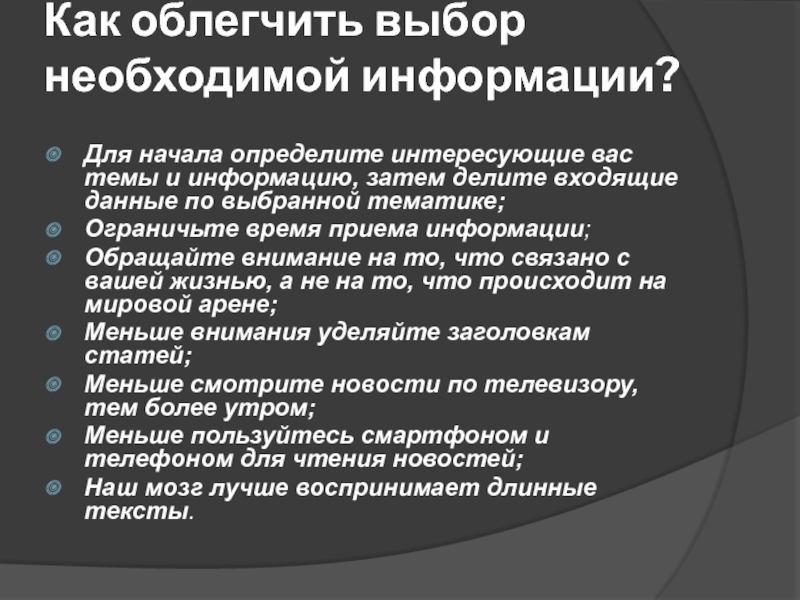 Как облегчить выбор необходимой информации?

Для начала определите интересующие вас темы и информацию, затем делите входящие данные по выбранной тематике;

Ограничьте время приема информации;

Обращайте внимание на то, что связано с вашей жизнью, а не на то, что происходит на мировой арене;

Меньше внимания уделяйте заголовкам статей;

Меньше смотрите новости по телевизору, тем более утром;

Меньше пользуйтесь смартфоном и телефоном для чтения новостей;

Наш мозг лучше воспринимает длинные тексты.